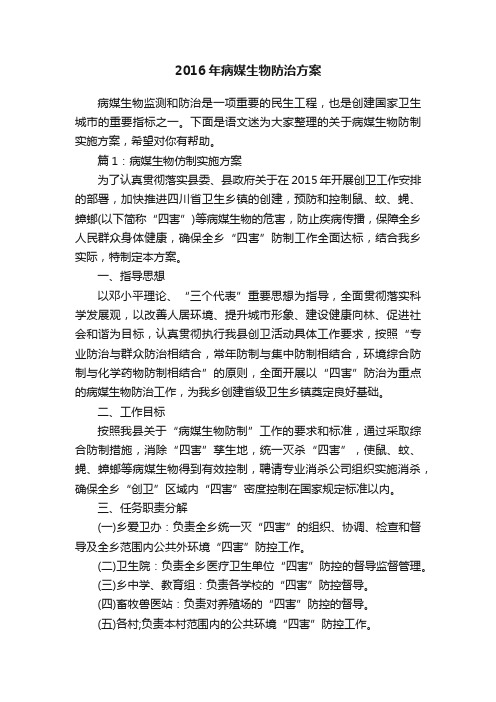 2016年病媒生物防治方案

病媒生物监测和防治是一项重要的民生工程，也是创建国家卫生城市的重要指标之一。下面是语文迷为大家整理的关于病媒生物防制实施方案，希望对你有帮助。

篇1：病媒生物仿制实施方案

为了认真贯彻落实县委、县政府关于在2015年开展创卫工作安排的部署，加快推进四川省卫生乡镇的创建，预防和控制鼠、蚊、蝇、蟑螂(以下简称“四害”)等病媒生物的危害，防止疾病传播，保障全乡人民群众身体健康，确保全乡“四害”防制工作全面达标，结合我乡实际，特制定本方案。

一、指导思想

以邓小平理论、“三个代表”重要思想为指导，全面贯彻落实科学发展观，以改善人居环境、提升城市形象、建设健康向林、促进社会和谐为目标，认真贯彻执行我县创卫活动具体工作要求，按照“专业防治与群众防治相结合，常年防制与集中防制相结合，环境综合防制与化学药物防制相结合”的原则，全面开展以“四害”防治为重点的病媒生物防治工作，为我乡创建省级卫生乡镇奠定良好基础。

二、工作目标

按照我县关于“病媒生物防制”工作的要求和标准，通过采取综合防制措施，消除“四害”孳生地，统一灭杀“四害”，使鼠、蚊、蝇、蟑螂等病媒生物得到有效控制，聘请专业消杀公司组织实施消杀，确保全乡“创卫”区域内“四害”密度控制在国家规定标准以内。

三、任务职责分解

(一)乡爱卫办：负责全乡统一灭“四害”的组织、协调、检查和督导及全乡范围内公共外环境“四害”防控工作。

(二)卫生院：负责全乡医疗卫生单位“四害”防控的督导监督管理。

(三)乡中学、教育组：负责各学校的“四害”防控督导。

(四)畜牧兽医站：负责对养殖场的“四害”防控的督导。

(五)各村;负责本村范围内的公共环境“四害”防控工作。